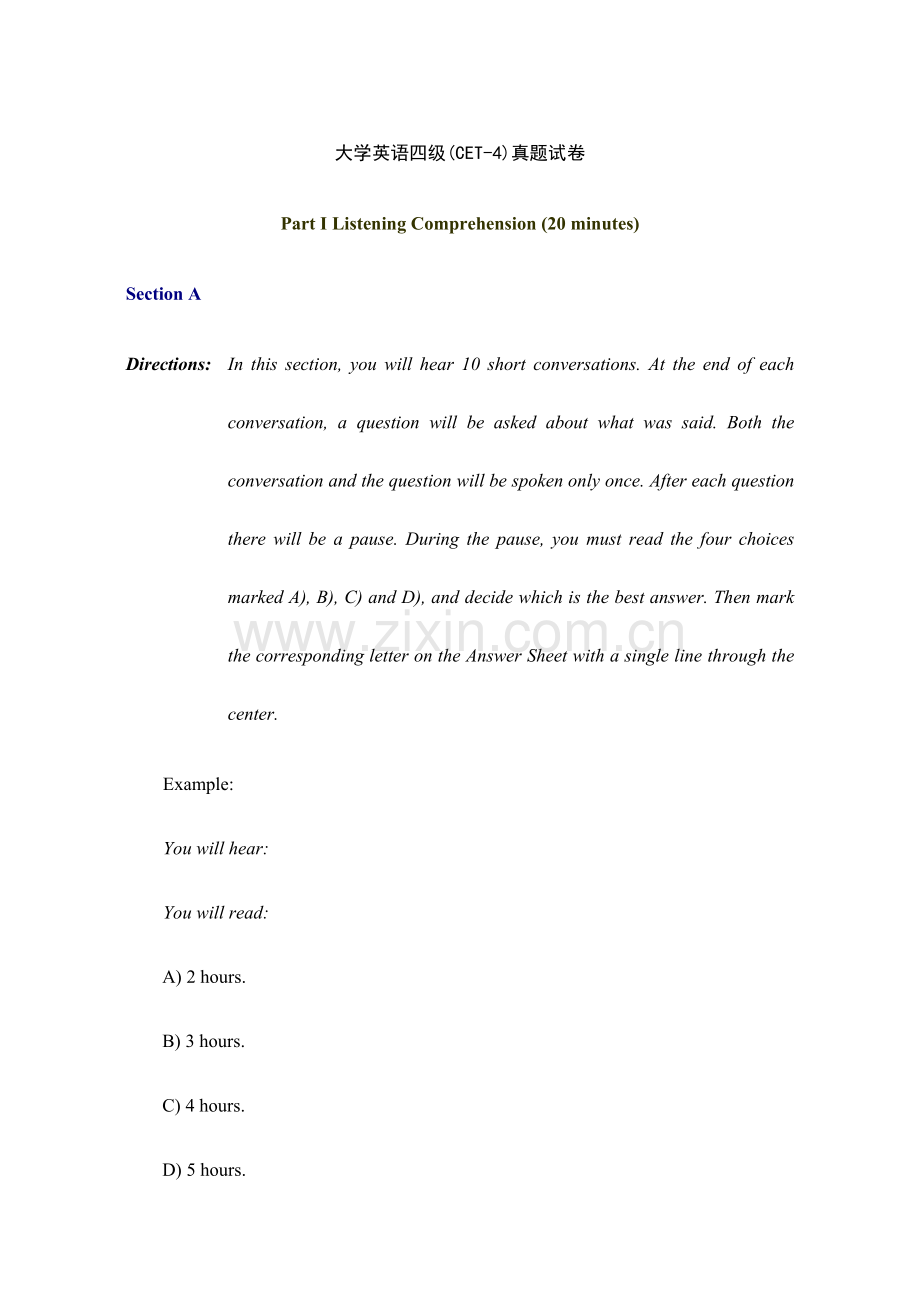 大学英语四级(CET-4)真题试卷

Part I Listening Comprehension (20 minutes)

Section A

Directions: In this section, you will hear 10 short conversations. At the end of each conversation, a question will be asked about what was said. Both the conversation and the question will be spoken only once. After each question there will be a pause. During the pause, you must read the four choices marked A), B), C) and D), and decide which is the best answer. Then mark the corresponding letter on the Answer Sheet with a single line through the center.

Example:

You will hear:

You will read:

A) 2 hours.

B) 3 hours.

C) 4 hours.

D) 5 hours.

www.zixin.com.cn